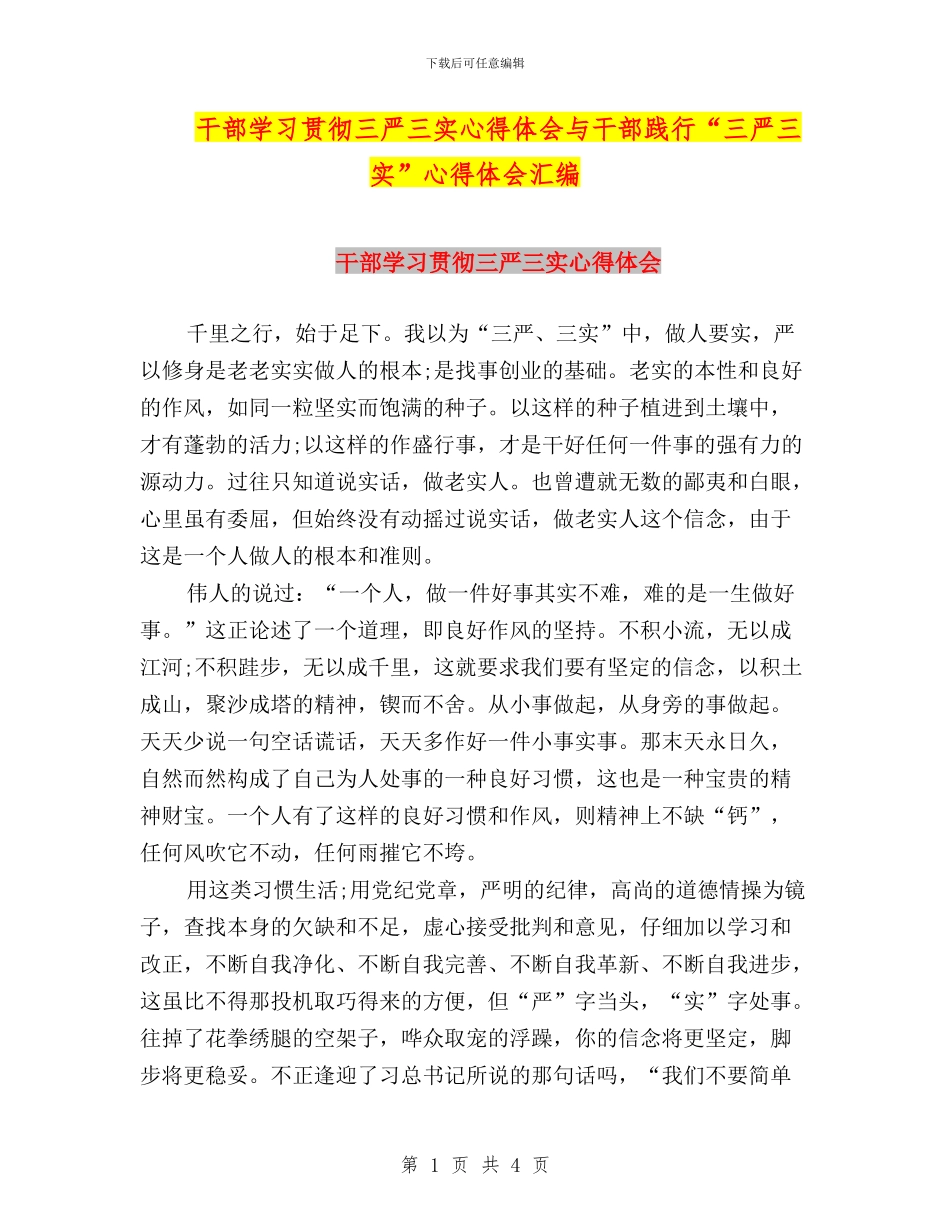 下载后可任意编辑

干部学习贯彻三严三实心得体会与干部践行“三严三实”心得体会汇编

干部学习贯彻三严三实心得体会

千里之行，始于足下。我以为“三严、三实”中，做人要实，严以修身是老老实实做人的根本;是找事创业的基础。老实的本性和良好的作风，如同一粒坚实而饱满的种子。以这样的种子植进到土壤中，才有蓬勃的活力;以这样的作盛行事，才是干好任何一件事的强有力的源动力。过往只知道说实话，做老实人。也曾遭就无数的鄙夷和白眼，心里虽有委屈，但始终没有动摇过说实话，做老实人这个信念，由于这是一个人做人的根本和准则。

伟人的说过：“一个人，做一件好事其实不难，难的是一生做好事。”这正论述了一个道理，即良好作风的坚持。不积小流，无以成江河;不积跬步，无以成千里，这就要求我们要有坚定的信念，以积土成山，聚沙成塔的精神，锲而不舍。从小事做起，从身旁的事做起。天天少说一句空话谎话，天天多作好一件小事实事。那末天永日久，自然而然构成了自己为人处事的一种良好习惯，这也是一种宝贵的精神财宝。一个人有了这样的良好习惯和作风，则精神上不缺“钙”，任何风吹它不动，任何雨摧它不垮。

用这类习惯生活;用党纪党章，严明的纪律，高尚的道德情操为镜子，查找本身的欠缺和不足，虚心接受批判和意见，仔细加以学习和改正，不断自我净化、不断自我完善、不断自我革新、不断自我进步，这虽比不得那投机取巧得来的方便，但“严”字当头，“实”字处事。往掉了花拳绣腿的空架子，哗众取宠的浮躁，你的信念将更坚定，脚步将更稳妥。不正逢迎了习总书记所说的那句话吗，“我们不要简单

第 1 页 共 4 页